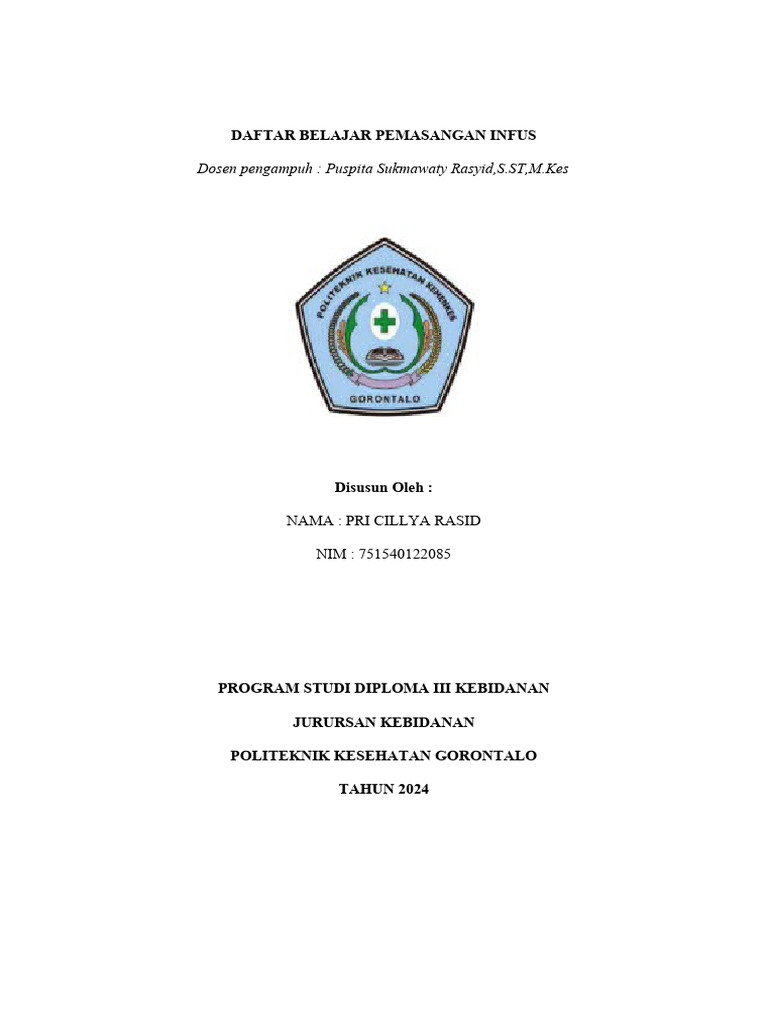 DAFTAR BELAJAR PEMASANGAN INFUS

Dosen pengampuh : Puspita Sukmawaty Rasyid,S.ST,M.Kes

POLITEKNIK KESEHATAN KEMENKES

GORONTALO

Disusun Oleh :

NAMA : PRI CILLYA RASID

NIM : 751540122085

PROGRAM STUDI DIPLOMA III KEBIDANAN

JURURSAN KEBIDANAN

POLITEKNIK KESEHATAN GORONTALO

TAHUN 2024